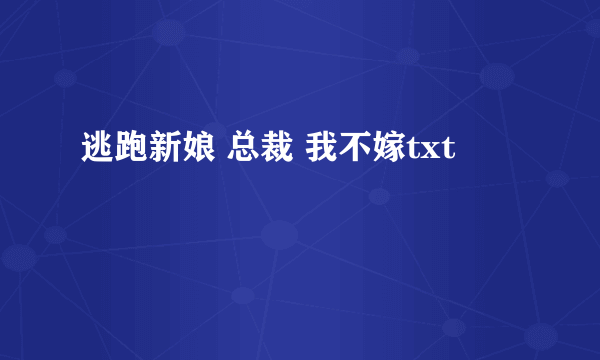 逃跑新娘 总裁 我不嫁txt